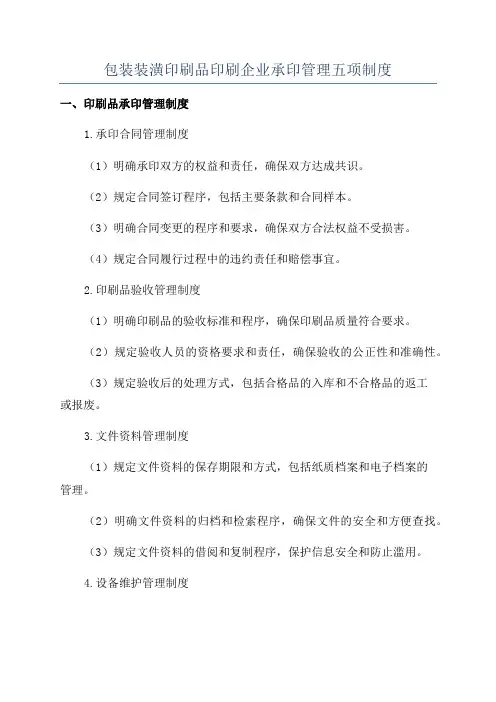 包装装潢印刷品印刷企业承印管理五项制度

一、印刷品承印管理制度

1.承印合同管理制度

（1）明确承印双方的权益和责任，确保双方达成共识。

（2）规定合同签订程序，包括主要条款和合同样本。

（3）明确合同变更的程序和要求，确保双方合法权益不受损害。

（4）规定合同履行过程中的违约责任和赔偿事宜。

2.印刷品验收管理制度

（1）明确印刷品的验收标准和程序，确保印刷品质量符合要求。

（2）规定验收人员的资格要求和责任，确保验收的公正性和准确性。

（3）规定验收后的处理方式，包括合格品的入库和不合格品的返工或报废。

3.文件资料管理制度

（1）规定文件资料的保存期限和方式，包括纸质档案和电子档案的管理。

（2）明确文件资料的归档和检索程序，确保文件的安全和方便查找。

（3）规定文件资料的借阅和复制程序，保护信息安全和防止滥用。

4.设备维护管理制度